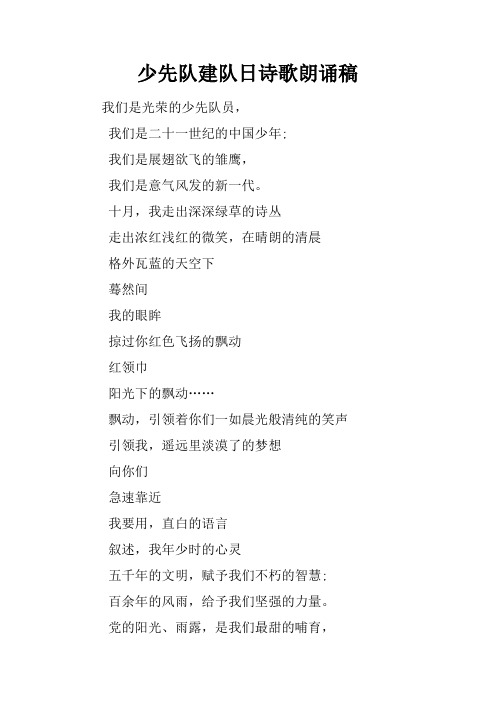 少先队建队日诗歌朗诵稿

我们是光荣的少先队员，

我们是二十一世纪的中国少年;

我们是展翅欲飞的雏鹰，

我们是意气风发的新一代。

十月，我走出深深绿草的诗丛

走出浓红浅红的微笑，在晴朗的清晨

格外瓦蓝的天空下

蓦然间

我的眼眸

掠过你红色飞扬的飘动

红领巾

阳光下的飘动……

飘动，引领着你们一如晨光般清纯的笑声

引领我，遥远里淡漠了的梦想

向你们

急速靠近

我要用，直白的语言

叙述，我年少时的心灵

五千年的文明，赋予我们不朽的智慧;

百余年的风雨，给予我们坚强的力量。

党的阳光、雨露，是我们最甜的哺育，